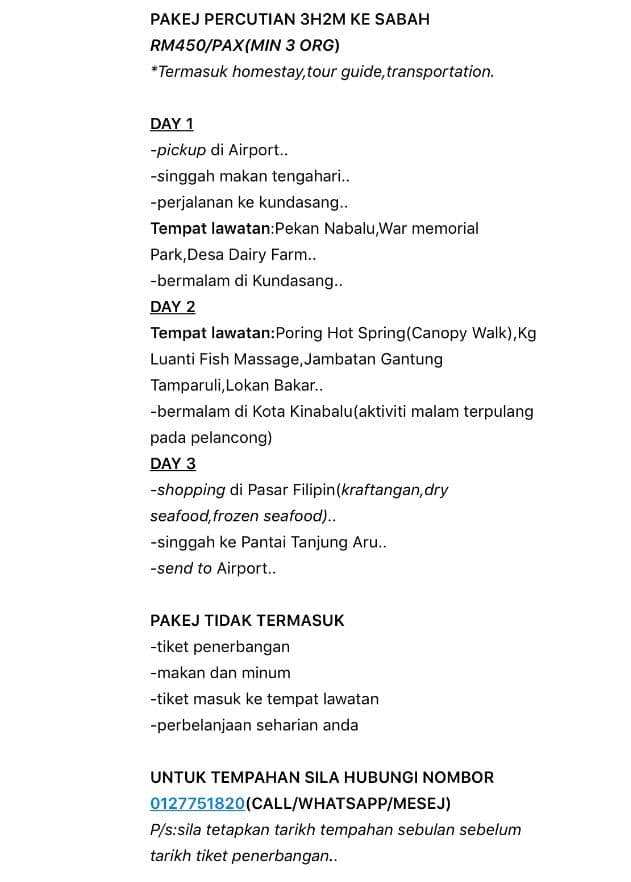 PAKEJ PERCUTIAN 3H2M KE SABAH
RM450/PAX(MIN 3 ORG)
*Termasuk homestay,tour guide,transportation.

DAY 1
-pickup di Airport..
-singgah makan tengahari..
-perjalanan ke kundasang..
Tempat lawatan:Pekan Nabalu,War memorial Park,Desa Dairy Farm..
-bermalam di Kundasang..
DAY 2
Tempat lawatan:Poring Hot Spring(Canopy Walk),Kg Luanti Fish Massage,Jambatan Gantung Tamparuli,Lokan Bakar..
-bermalam di Kota Kinabalu(aktiviti malam terpulang pada pelancong)
DAY 3
-shopping di Pasar Filipin(kraftangan,dry seafood,frozen seafood)..
-singgah ke Pantai Tanjung Aru..
-send to Airport..

PAKEJ TIDAK TERMASUK
-tiket penerbangan
-makan dan minum
-tiket masuk ke tempat lawatan
-perbelanjaan seharian anda

UNTUK TEMPAHAN SILA HUBUNGI NOMBOR 0127751820(CALL/WHATSAPP/MESEJ)
P/s:sila tetapkan tarikh tempahan sebulan sebelum tarikh tiket penerbangan..